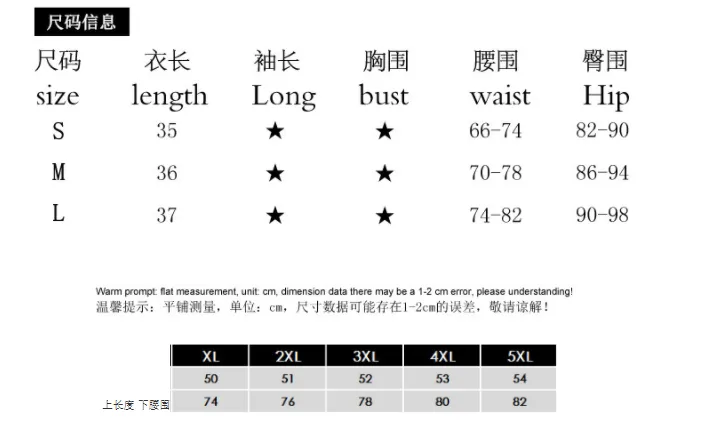 尺码信息

| 尺码 size | 衣长 length | 袖长 Long | 胸围 bust | 腰围 waist | 臀围 Hip |
|---|---|---|---|---|---|
| S | 35 | ★ | ★ | 66-74 | 82-90 |
| M | 36 | ★ | ★ | 70-78 | 86-94 |
| L | 37 | ★ | ★ | 74-82 | 90-98 |

Warm prompt: flat measurement, unit: cm, dimension data there may be a 1-2 cm error, please understanding!
温馨提示：平铺测量，单位：cm，尺寸数据可能存在1-2cm的误差，敬请谅解！

| | XL | 2XL | 3XL | 4XL | 5XL |
|---|---|---|---|---|---|
| | 50 | 51 | 52 | 53 | 54 |
| 上长度 下腰围 | 74 | 76 | 78 | 80 | 82 |